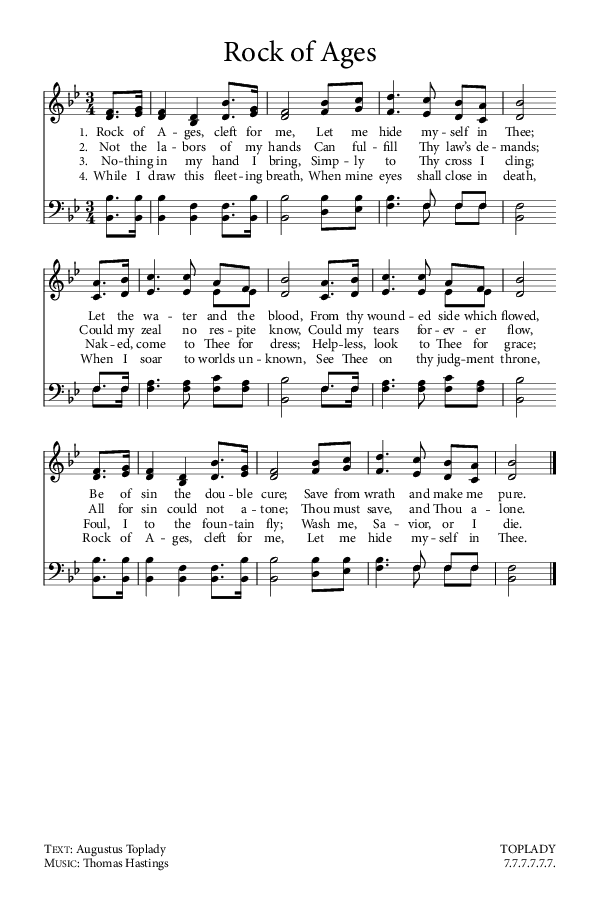 Rock of Ages

1. Rock of A - ges, cleft for me, Let me hide my - self in Thee;
2. Not the la - bors of my hands Can ful - fill Thy law's de - mands;
3. No - thing in my hand I bring, Simp - ly to Thy cross I cling;
4. While I draw this fleet - ing breath, When mine eyes shall close in death,

Let the wa - ter and the blood, From thy wound - ed side which flowed,
Could my zeal no res - pite know, Could my tears for - ev - er flow,
Nak - ed, come to Thee for dress; Help - less, look to Thee for grace;
When I soar to worlds un - known, See Thee on thy judg - ment throne,

Be of sin the dou - ble cure; Save from wrath and make me pure.
All for sin could not a - tone; Thou must save, and Thou a - lone.
Foul, I to the foun - tain fly; Wash me, Sa - vior, or I die.
Rock of A - ges, cleft for me, Let me hide my - self in Thee.

TEXT: Augustus Toplady
MUSIC: Thomas Hastings

TOPLADY
7.7.7.7.7.7.